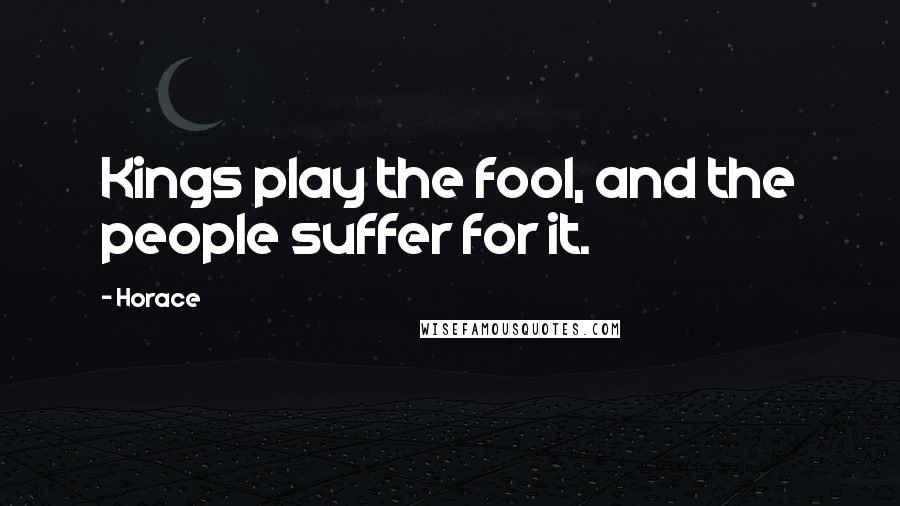 Kings play the fool, and the people suffer for it.

- Horace

WISEFAMOUSQUOTES.COM